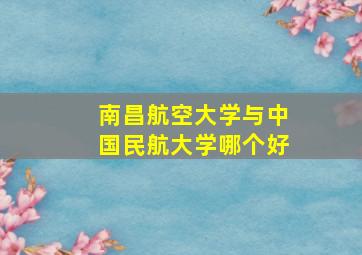 南昌航空大学与中国民航大学哪个好